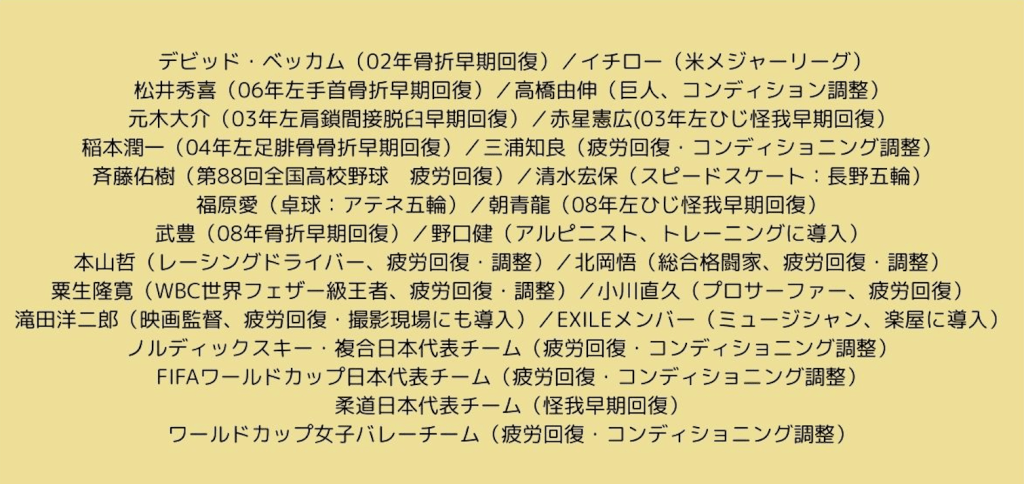 デビッド・ベッカム（02年骨折早期回復）／イチロー（米メジャーリーグ）
松井秀喜（06年左手首骨折早期回復）／高橋由伸（巨人、コンディション調整）
元木大介（03年左肩鎖間接脱臼早期回復）／赤星憲広(03年左ひじ怪我早期回復）
稲本潤一（04年左足腓骨骨折早期回復）／三浦知良（疲労回復・コンディショニング調整）
斉藤佑樹（第88回全国高校野球　疲労回復）／清水宏保（スピードスケート：長野五輪）
福原愛（卓球：アテネ五輪）／朝青龍（08年左ひじ怪我早期回復）
武豊（08年骨折早期回復）／野口健（アルピニスト、トレーニングに導入）
本山哲（レーシングドライバー、疲労回復・調整）／北岡悟（総合格闘家、疲労回復・調整）
粟生隆寛（WBC世界フェザー級王者、疲労回復・調整）／小川直久（プロサーファー、疲労回復）
滝田洋二郎（映画監督、疲労回復・撮影現場にも導入）／EXILEメンバー（ミュージシャン、楽屋に導入）
ノルディックスキー・複合日本代表チーム（疲労回復・コンディショニング調整）
FIFAワールドカップ日本代表チーム（疲労回復・コンディショニング調整）
柔道日本代表チーム（怪我早期回復）
ワールドカップ女子バレーチーム（疲労回復・コンディショニング調整）